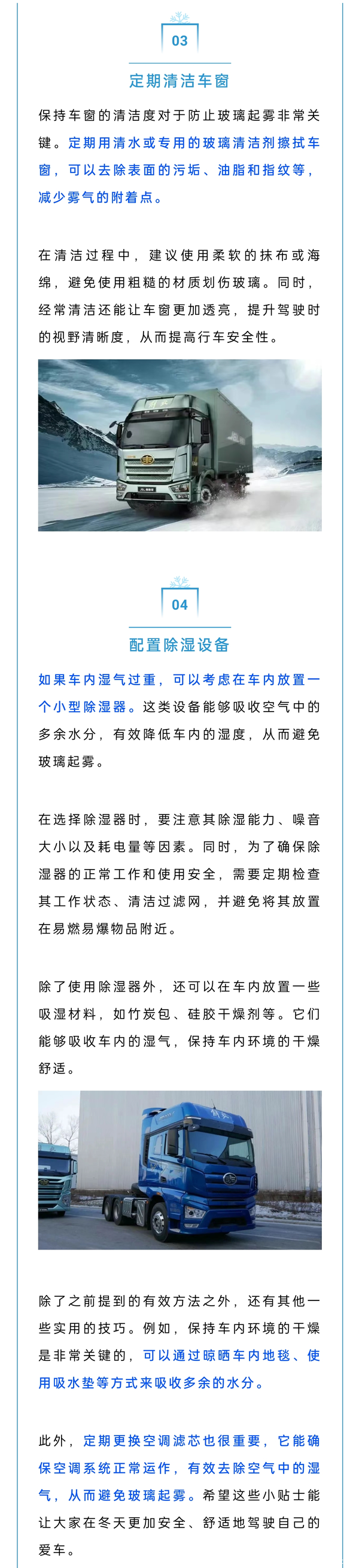 03

定期清洁车窗

保持车窗的清洁度对于防止玻璃起雾非常关键。定期用清水或专用的玻璃清洁剂擦拭车窗，可以去除表面的污垢、油脂和指纹等，减少雾气的附着点。

在清洁过程中，建议使用柔软的抹布或海绵，避免使用粗糙的材质划伤玻璃。同时，经常清洁还能让车窗更加透亮，提升驾驶时的视野清晰度，从而提高行车安全性。

04

配置除湿设备

如果车内湿气过重，可以考虑在车内放置一个小型除湿器。这类设备能够吸收空气中的多余水分，有效降低车内的湿度，从而避免玻璃起雾。

在选择除湿器时，要注意其除湿能力、噪音大小以及耗电量等因素。同时，为了确保除湿器的正常工作和使用安全，需要定期检查其工作状态、清洁过滤网，并避免将其放置在易燃易爆物品附近。

除了使用除湿器外，还可以在车内放置一些吸湿材料，如竹炭包、硅胶干燥剂等。它们能够吸收车内的湿气，保持车内环境的干燥舒适。

除了之前提到的有效方法之外，还有其他一些实用的技巧。例如，保持车内环境的干燥是非常关键的，可以通过晾晒车内地毯、使用吸水垫等方式来吸收多余的水分。

此外，定期更换空调滤芯也很重要，它能确保空调系统正常运作，有效去除空气中的湿气，从而避免玻璃起雾。希望这些小贴士能让大家在冬天更加安全、舒适地驾驶自己的爱车。